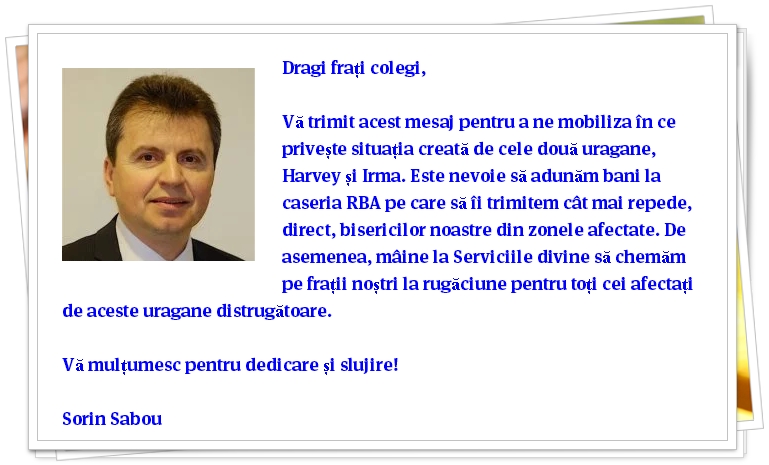 Dragi frați colegi,

Vă trimit acest mesaj pentru a ne mobiliza în ce privește situația creată de cele două uragane, Harvey și Irma. Este nevoie să adunăm bani la caseria RBA pe care să îi trimitem cât mai repede, direct, bisericilor noastre din zonele afectate. De asemenea, mâine la Serviciile divine să chemăm pe frații noștri la rugăciune pentru toți cei afectați de aceste uragane distrugătoare.

Vă mulțumesc pentru dedicare și slujire!

Sorin Sabou